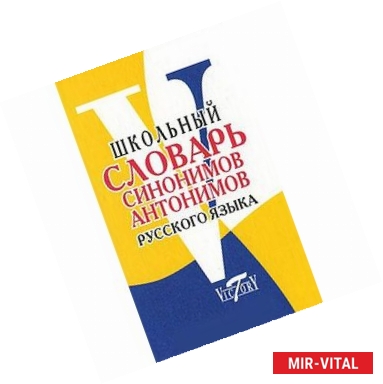 ШКОЛЬНЫЙ
СЛОВАРЬ
СИНОНИМОВ
АНТОНИМОВ
РУССКОГО ЯЗЫКА

VICTORY

MIR-VITAL